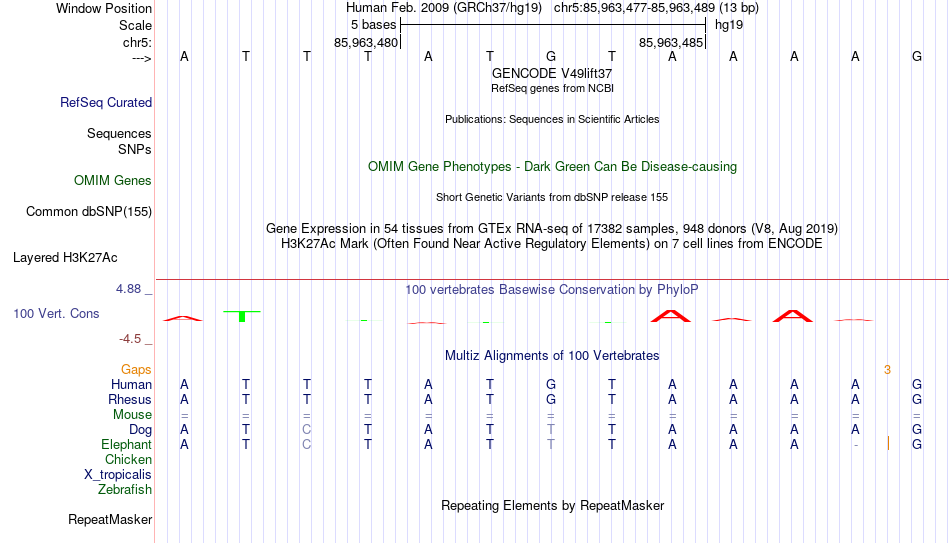 Window Position Human Feb. 2009 (GRCh37/hg19) chr5:85,963,477-85,963,489 (13 bp)
Scale 5 bases hg19
chr5: 85,963,480 85,963,485
---> A T T T A T G T A A A A G
GENCODE V49lift37
RefSeq genes from NCBI
RefSeq Curated
Publications: Sequences in Scientific Articles
Sequences
SNPs
OMIM Gene Phenotypes - Dark Green Can Be Disease-causing
OMIM Genes
Short Genetic Variants from dbSNP release 155
Common dbSNP(155)
Gene Expression in 54 tissues from GTEx RNA-seq of 17382 samples, 948 donors (V8, Aug 2019)
H3K27Ac Mark (Often Found Near Active Regulatory Elements) on 7 cell lines from ENCODE
Layered H3K27Ac
4.88 _
100 vertebrates Basewise Conservation by PhyloP
100 Vert. Cons
-4.5 _
Multiz Alignments of 100 Vertebrates
Gaps 3
Human A T T T A T G T A A A A G
Rhesus A T T T A T G T A A A A G
Mouse = = = = = = = = = = = = =
Dog A T C T A T T T A A A A G
Elephant A T C T A T T T A A A - G
Chicken
X_tropicalis
Zebrafish
Repeating Elements by RepeatMasker
RepeatMasker